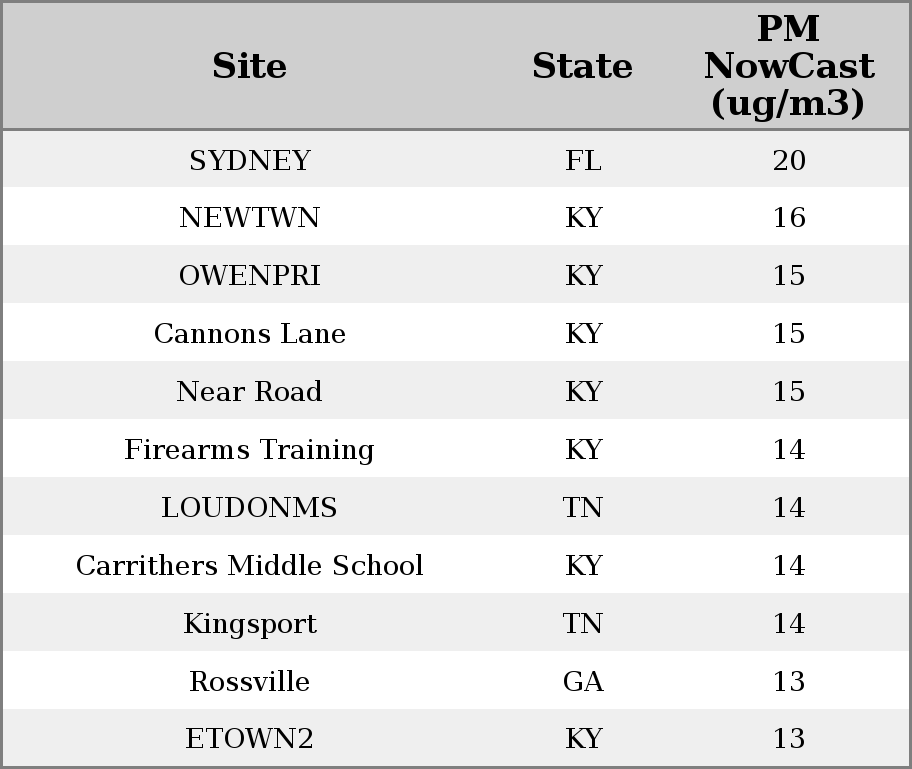 | Site | State | PM NowCast (ug/m3) |
|---|---|---|
| SYDNEY | FL | 20 |
| NEWTWN | KY | 16 |
| OWENPRI | KY | 15 |
| Cannons Lane | KY | 15 |
| Near Road | KY | 15 |
| Firearms Training | KY | 14 |
| LOUDONMS | TN | 14 |
| Carrithers Middle School | KY | 14 |
| Kingsport | TN | 14 |
| Rossville | GA | 13 |
| ETOWN2 | KY | 13 |